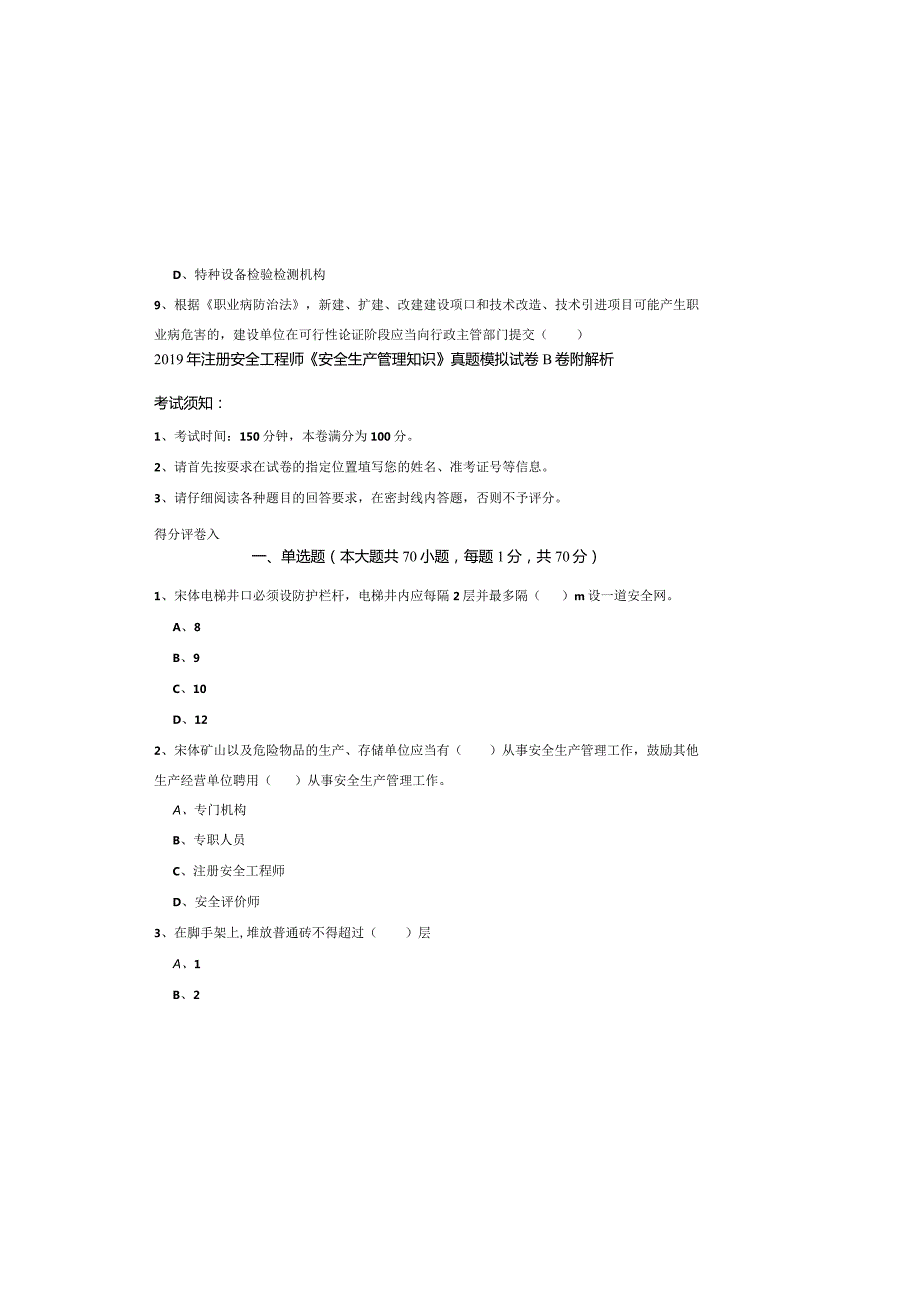 D、特种设备检验检测机构

9、根据《职业病防治法》，新建、扩建、改建建设项口和技术改造、技术引进项目可能产生职业病危害的，建设单位在可行性论证阶段应当向行政主管部门提交（　　）

2019年注册安全工程师《安全生产管理知识》真题模拟试卷B卷附解析

考试须知：

1、考试时间：150分钟，本卷满分为100分。

2、请首先按要求在试卷的指定位置填写您的姓名、准考证号等信息。

3、请仔细阅读各种题目的回答要求，在密封线内答题，否则不予评分。

得分评卷入

一、单选题（本大题共70小题，每题1分，共70分）

1、宋体电梯井口必须设防护栏杆，电梯井内应每隔2层并最多隔（　　）m设一道安全网。

A、8

B、9

C、10

D、12

2、宋体矿山以及危险物品的生产、存储单位应当有（　　）从事安全生产管理工作，鼓励其他生产经营单位聘用（　　）从事安全生产管理工作。

A、专门机构

B、专职人员

C、注册安全工程师

D、安全评价师

3、在脚手架上,堆放普通砖不得超过（　　）层

A、1

B、2